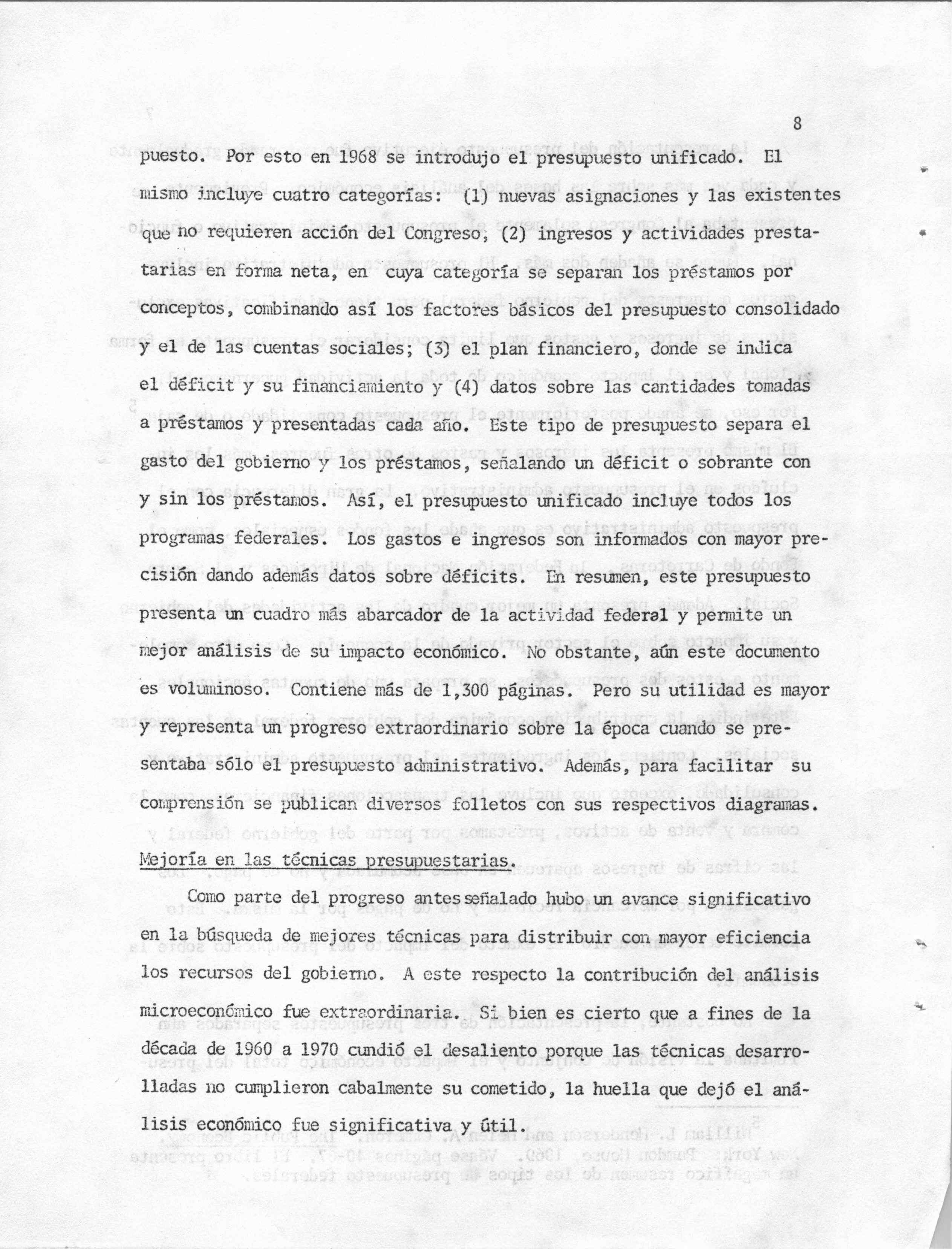 8

puesto. Por esto en 1968 se introdujo el presupuesto unificado. El mismo incluye cuatro categorías: (1) nuevas asignaciones y las existentes que no requieren acción del Congreso, (2) ingresos y actividades prestatarias en forma neta, en cuya categoría se separan los préstamos por conceptos, combinando así los factores básicos del presupuesto consolidado y el de las cuentas sociales; (3) el plan financiero, donde se indica el déficit y su financiamiento y (4) datos sobre las cantidades tomadas a préstamos y presentadas cada año. Este tipo de presupuesto separa el gasto del gobierno y los préstamos, señalando un déficit o sobrante con y sin los préstamos. Así, el presupuesto unificado incluye todos los programas federales. Los gastos e ingresos son informados con mayor precisión dando además datos sobre déficits. En resumen, este presupuesto presenta un cuadro más abarcador de la actividad federal y permite un mejor análisis de su impacto económico. No obstante, aún este documento es voluminoso. Contiene más de 1,300 páginas. Pero su utilidad es mayor y representa un progreso extraordinario sobre la época cuando se presentaba sólo el presupuesto administrativo. Además, para facilitar su comprensión se publican diversos folletos con sus respectivos diagramas.

Mejoría en las técnicas presupuestarias.

Como parte del progreso antes señalado hubo un avance significativo en la búsqueda de mejores técnicas para distribuir con mayor eficiencia los recursos del gobierno. A este respecto la contribución del análisis microeconómico fue extraordinaria. Si bien es cierto que a fines de la década de 1960 a 1970 cundió el desaliento porque las técnicas desarrolladas no cumplieron cabalmente su cometido, la huella que dejó el análisis económico fue significativa y útil.